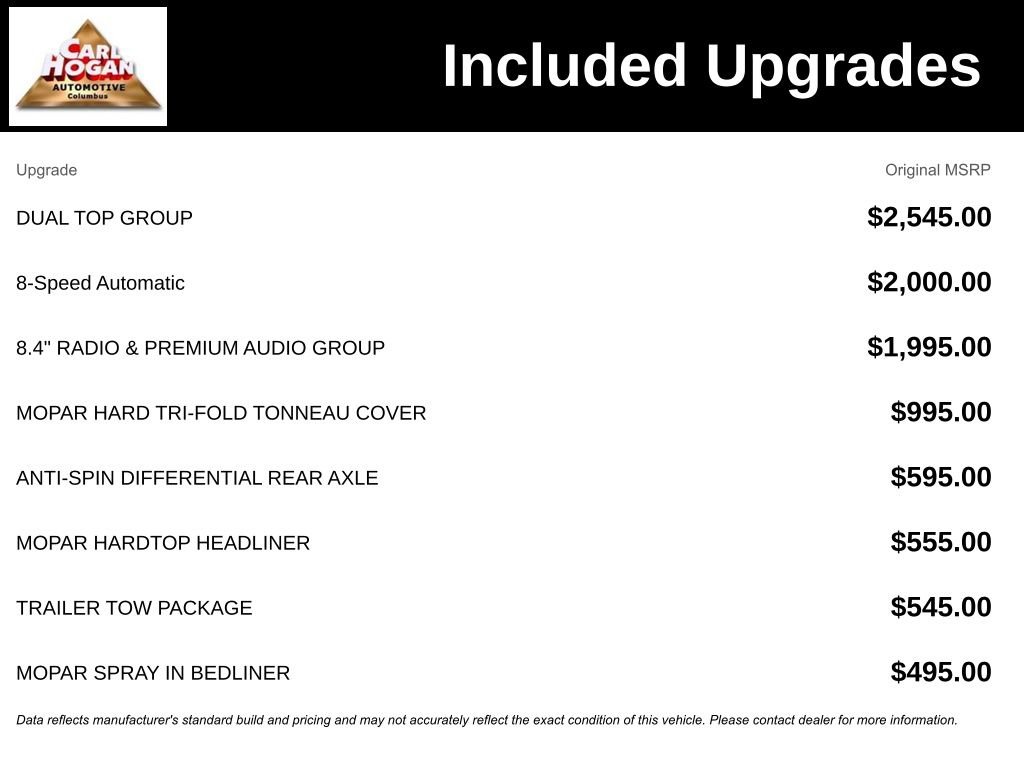 CARL HOGAN AUTOMOTIVE Columbus

Included Upgrades

| Upgrade | Original MSRP |
|---|---|
| DUAL TOP GROUP | $2,545.00 |
| 8-Speed Automatic | $2,000.00 |
| 8.4" RADIO & PREMIUM AUDIO GROUP | $1,995.00 |
| MOPAR HARD TRI-FOLD TONNEAU COVER | $995.00 |
| ANTI-SPIN DIFFERENTIAL REAR AXLE | $595.00 |
| MOPAR HARDTOP HEADLINER | $555.00 |
| TRAILER TOW PACKAGE | $545.00 |
| MOPAR SPRAY IN BEDLINER | $495.00 |

Data reflects manufacturer's standard build and pricing and may not accurately reflect the exact condition of this vehicle. Please contact dealer for more information.